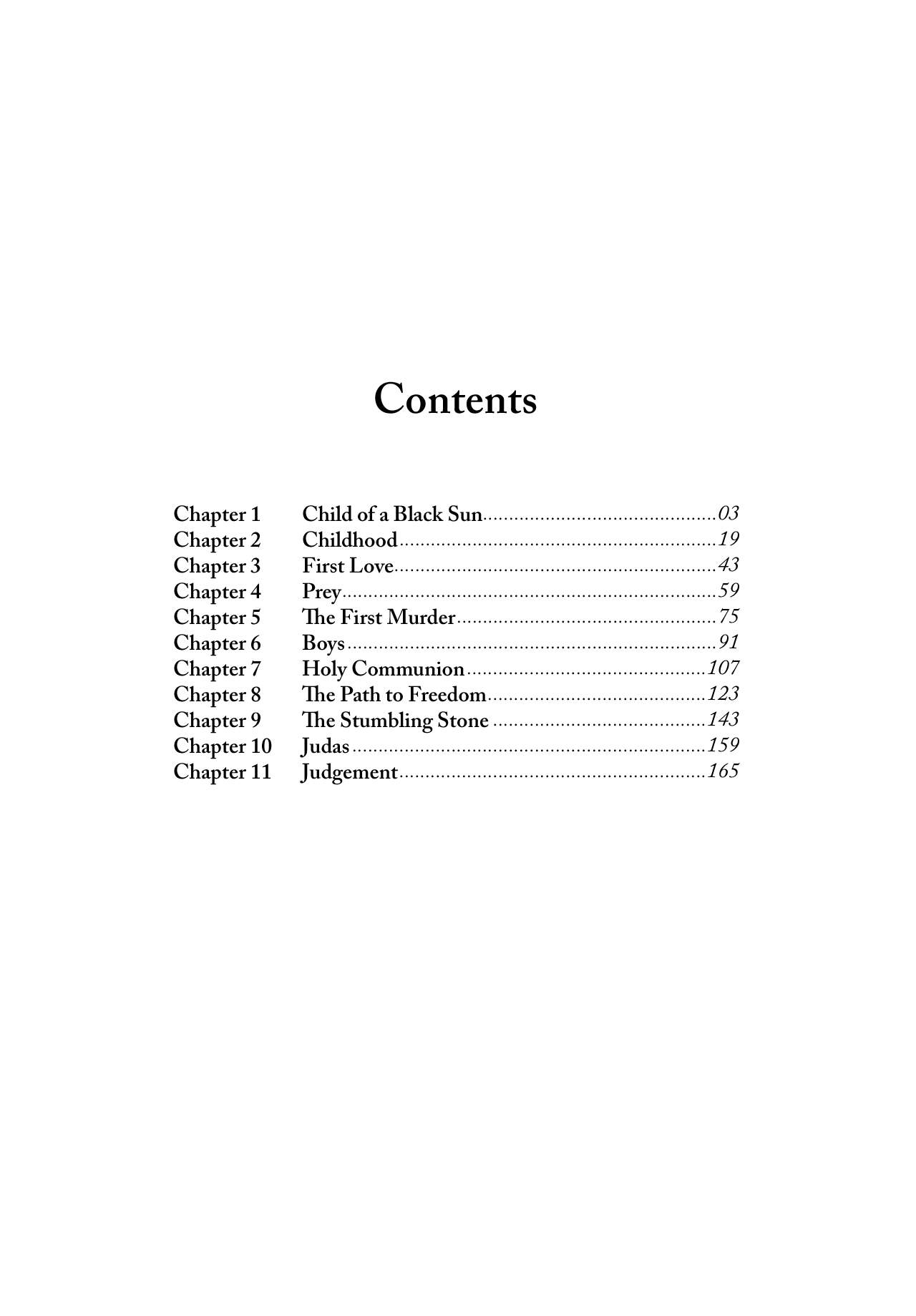 Contents

Chapter 1 Child of a Black Sun 03
Chapter 2 Childhood 19
Chapter 3 First Love 43
Chapter 4 Prey 59
Chapter 5 The First Murder 75
Chapter 6 Boys 91
Chapter 7 Holy Communion 107
Chapter 8 The Path to Freedom 123
Chapter 9 The Stumbling Stone 143
Chapter 10 Judas 159
Chapter 11 Judgement 165